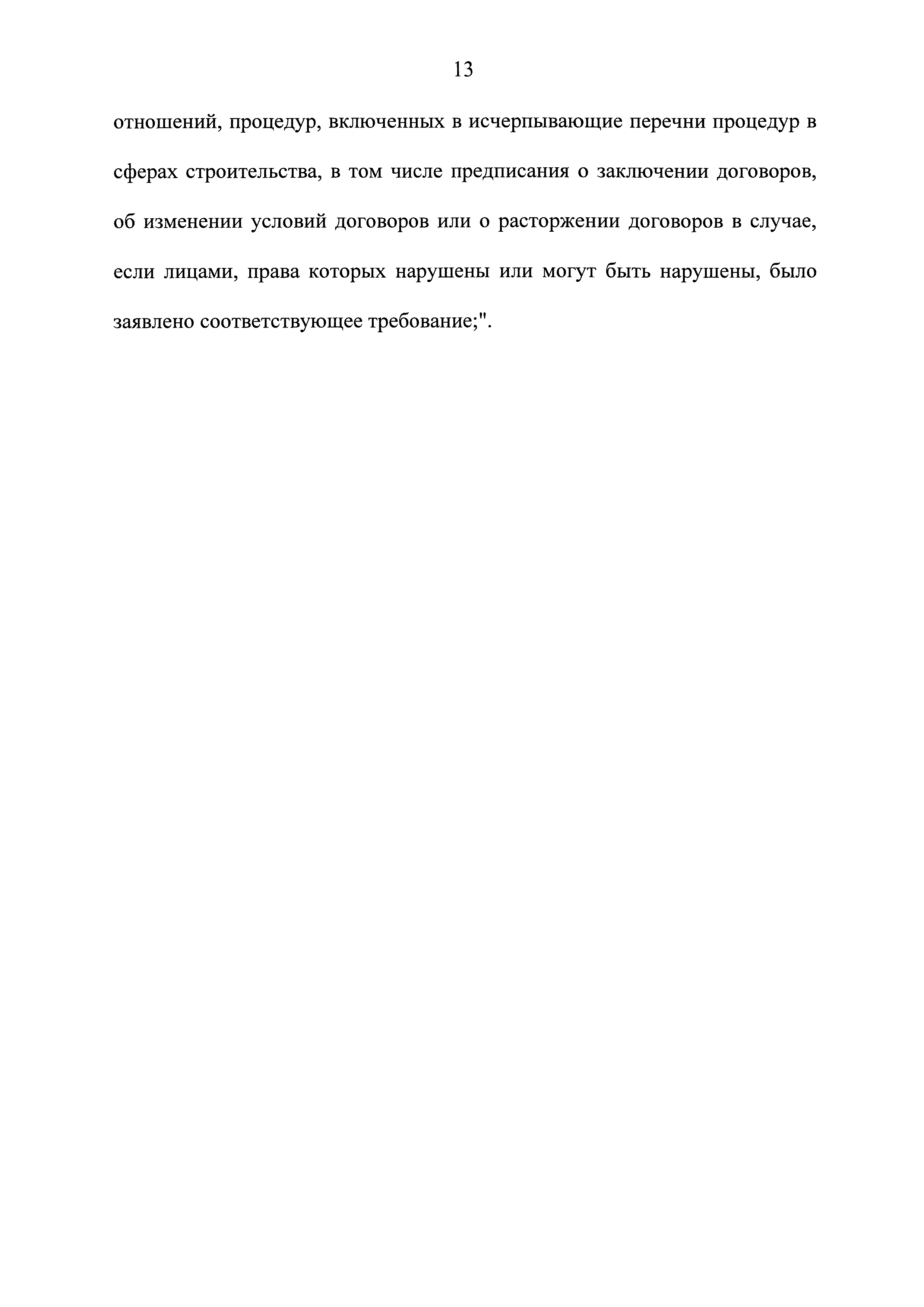 13

отношений, процедур, включенных в исчерпывающие перечни процедур в сферах строительства, в том числе предписания о заключении договоров, об изменении условий договоров или о расторжении договоров в случае, если лицами, права которых нарушены или могут быть нарушены, было заявлено соответствующее требование;".